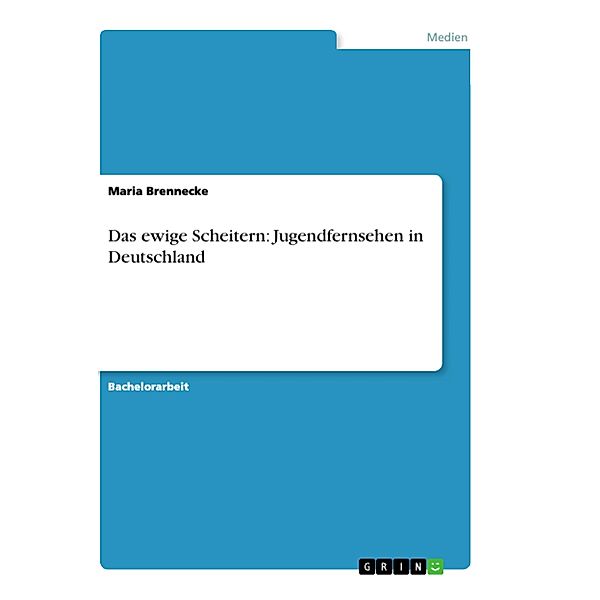 Medien

Maria Brennecke

Das ewige Scheitern: Jugendfernsehen in Deutschland

Bachelorarbeit

GRIN